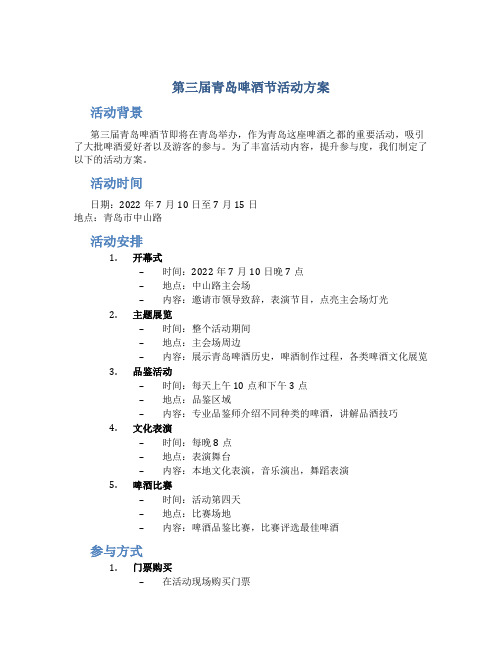 第三届青岛啤酒节活动方案

活动背景

第三届青岛啤酒节即将在青岛举办，作为青岛这座啤酒之都的重要活动，吸引了大批啤酒爱好者以及游客的参与。为了丰富活动内容，提升参与度，我们制定了以下的活动方案。

活动时间

日期：2022 年 7 月 10 日至 7 月 15 日
地点：青岛市中山路

活动安排

1. 开幕式
– 时间：2022 年 7 月 10 日晚 7 点
– 地点：中山路主会场
– 内容：邀请市领导致辞，表演节目，点亮主会场灯光

2. 主题展览
– 时间：整个活动期间
– 地点：主会场周边
– 内容：展示青岛啤酒历史，啤酒制作过程，各类啤酒文化展览

3. 品鉴活动
– 时间：每天上午 10 点和下午 3 点
– 地点：品鉴区域
– 内容：专业品鉴师介绍不同种类的啤酒，讲解品酒技巧

4. 文化表演
– 时间：每晚 8 点
– 地点：表演舞台
– 内容：本地文化表演，音乐演出，舞蹈表演

5. 啤酒比赛
– 时间：活动第四天
– 地点：比赛场地
– 内容：啤酒品鉴比赛，比赛评选最佳啤酒

参与方式

1. 门票购买
– 在活动现场购买门票